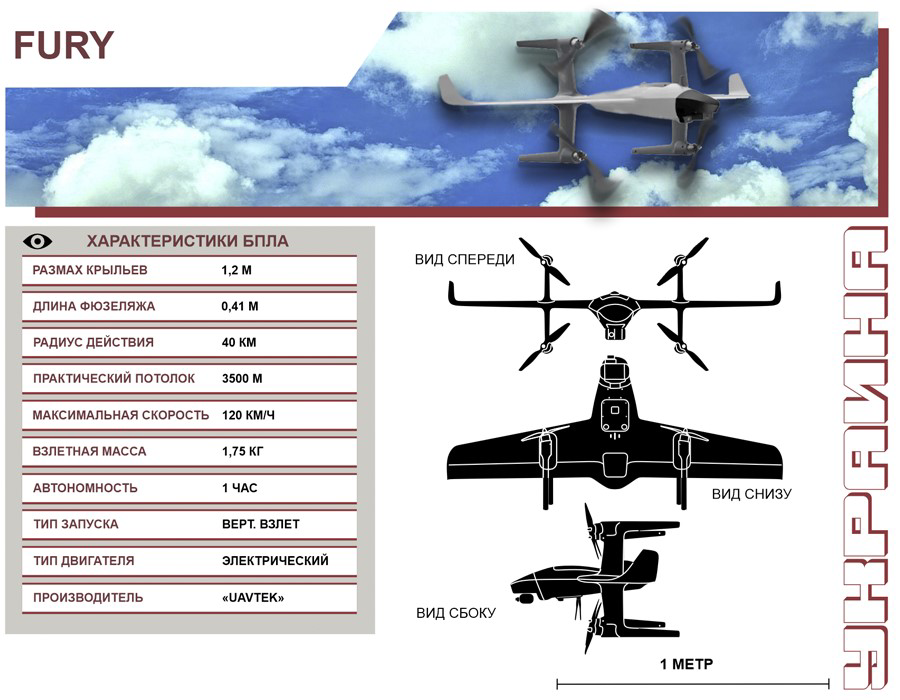 FURY

ХАРАКТЕРИСТИКИ БПЛА

| | |
|---|---|
| РАЗМАХ КРЫЛЬЕВ | 1,2 М |
| ДЛИНА ФЮЗЕЛЯЖА | 0,41 М |
| РАДИУС ДЕЙСТВИЯ | 40 КМ |
| ПРАКТИЧЕСКИЙ ПОТОЛОК | 3500 М |
| МАКСИМАЛЬНАЯ СКОРОСТЬ | 120 КМ/Ч |
| ВЗЛЕТНАЯ МАССА | 1,75 КГ |
| АВТОНОМНОСТЬ | 1 ЧАС |
| ТИП ЗАПУСКА | ВЕРТ. ВЗЛЕТ |
| ТИП ДВИГАТЕЛЯ | ЭЛЕКТРИЧЕСКИЙ |
| ПРОИЗВОДИТЕЛЬ | «UAVTEK» |

ВИД СПЕРЕДИ

ВИД СНИЗУ

ВИД СБОКУ

1 МЕТР

УКРАИНА